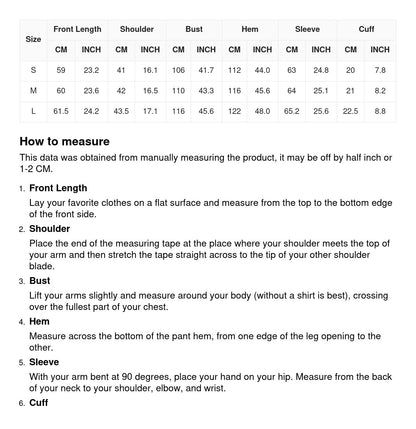 | Size | Front Length | | Shoulder | | Bust | | Hem | | Sleeve | | Cuff | |
|---|---|---|---|---|---|---|---|---|---|---|---|---|
| | CM | INCH | CM | INCH | CM | INCH | CM | INCH | CM | INCH | CM | INCH |
| S | 59 | 23.2 | 41 | 16.1 | 106 | 41.7 | 112 | 44.0 | 63 | 24.8 | 20 | 7.8 |
| M | 60 | 23.6 | 42 | 16.5 | 110 | 43.3 | 116 | 45.6 | 64 | 25.1 | 21 | 8.2 |
| L | 61.5 | 24.2 | 43.5 | 17.1 | 116 | 45.6 | 122 | 48.0 | 65.2 | 25.6 | 22.5 | 8.8 |

How to measure

This data was obtained from manually measuring the product, it may be off by half inch or 1-2 CM.

1. Front Length
Lay your favorite clothes on a flat surface and measure from the top to the bottom edge of the front side.

2. Shoulder
Place the end of the measuring tape at the place where your shoulder meets the top of your arm and then stretch the tape straight across to the tip of your other shoulder blade.

3. Bust
Lift your arms slightly and measure around your body (without a shirt is best), crossing over the fullest part of your chest.

4. Hem
Measure across the bottom of the pant hem, from one edge of the leg opening to the other.

5. Sleeve
With your arm bent at 90 degrees, place your hand on your hip. Measure from the back of your neck to your shoulder, elbow, and wrist.

6. Cuff